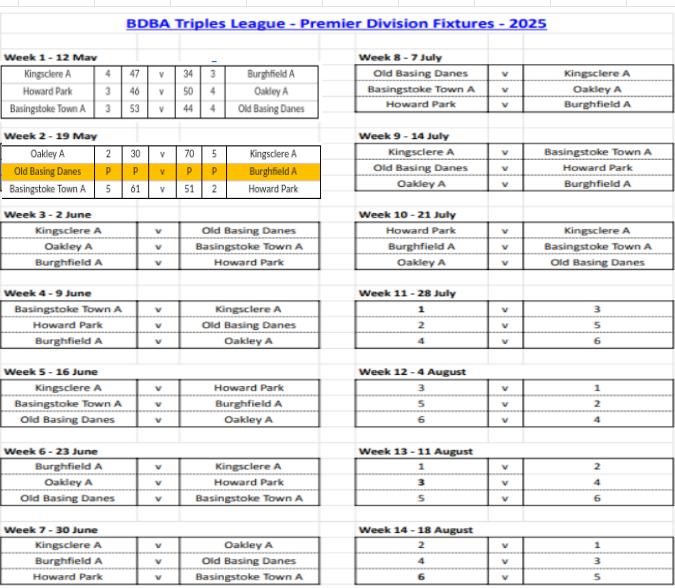 BDBA Triples League - Premier Division Fixtures - 2025

Week 1 - 12 May

| Kingsclere A | 4 | 47 | v | 34 | 3 | Burghfield A |
|---|---|---|---|---|---|---|
| Howard Park | 3 | 46 | v | 50 | 4 | Oakley A |
| Basingstoke Town A | 3 | 53 | v | 44 | 4 | Old Basing Danes |

Week 2 - 19 May

| Oakley A | 2 | 30 | v | 70 | 5 | Kingsclere A |
|---|---|---|---|---|---|---|
| Old Basing Danes | P | P | v | P | P | Burghfield A |
| Basingstoke Town A | 5 | 61 | v | 51 | 2 | Howard Park |

Week 3 - 2 June

| Kingsclere A | v | Old Basing Danes |
|---|---|---|
| Oakley A | v | Basingstoke Town A |
| Burghfield A | v | Howard Park |

Week 4 - 9 June

| Basingstoke Town A | v | Kingsclere A |
|---|---|---|
| Howard Park | v | Old Basing Danes |
| Burghfield A | v | Oakley A |

Week 5 - 16 June

| Kingsclere A | v | Howard Park |
|---|---|---|
| Basingstoke Town A | v | Burghfield A |
| Old Basing Danes | v | Oakley A |

Week 6 - 23 June

| Burghfield A | v | Kingsclere A |
|---|---|---|
| Oakley A | v | Howard Park |
| Old Basing Danes | v | Basingstoke Town A |

Week 7 - 30 June

| Kingsclere A | v | Oakley A |
|---|---|---|
| Burghfield A | v | Old Basing Danes |
| Howard Park | v | Basingstoke Town A |

Week 8 - 7 July

| Old Basing Danes | v | Kingsclere A |
|---|---|---|
| Basingstoke Town A | v | Oakley A |
| Howard Park | v | Burghfield A |

Week 9 - 14 July

| Kingsclere A | v | Basingstoke Town A |
|---|---|---|
| Old Basing Danes | v | Howard Park |
| Oakley A | v | Burghfield A |

Week 10 - 21 July

| Howard Park | v | Kingsclere A |
|---|---|---|
| Burghfield A | v | Basingstoke Town A |
| Oakley A | v | Old Basing Danes |

Week 11 - 28 July

| 1 | v | 3 |
|---|---|---|
| 2 | v | 5 |
| 4 | v | 6 |

Week 12 - 4 August

| 3 | v | 1 |
|---|---|---|
| 5 | v | 2 |
| 6 | v | 4 |

Week 13 - 11 August

| 1 | v | 2 |
|---|---|---|
| 3 | v | 4 |
| 5 | v | 6 |

Week 14 - 18 August

| 2 | v | 1 |
|---|---|---|
| 4 | v | 3 |
| 6 | v | 5 |